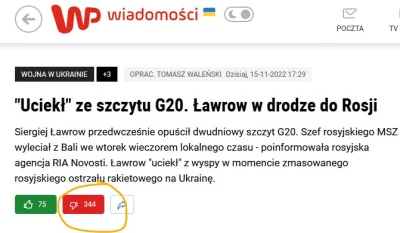 WP wiadomości

POCZTA TV

WOJNA W UKRAINIE +3 OPRAC. TOMASZ WALEŃSKI Dzisiaj, 15-11-2022 17:29

"Uciekł" ze szczytu G20. Ławrow w drodze do Rosji

Siergiej Ławrow przedwcześnie opuścił dwudniowy szczyt G20. Szef rosyjskiego MSZ wyleciał z Bali we wtorek wieczorem lokalnego czasu - poinformowała rosyjska agencja RIA Novosti. Ławrow "uciekł" z wyspy w momencie zmasowanego rosyjskiego ostrzału rakietowego na Ukrainę.

75 344